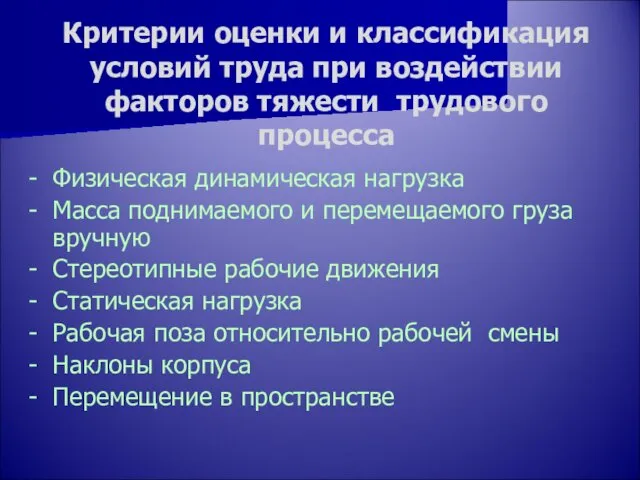 Критерии оценки и классификация условий труда при воздействии факторов тяжести трудового процесса

- Физическая динамическая нагрузка
- Масса поднимаемого и перемещаемого груза вручную
- Стереотипные рабочие движения
- Статическая нагрузка
- Рабочая поза относительно рабочей смены
- Наклоны корпуса
- Перемещение в пространстве